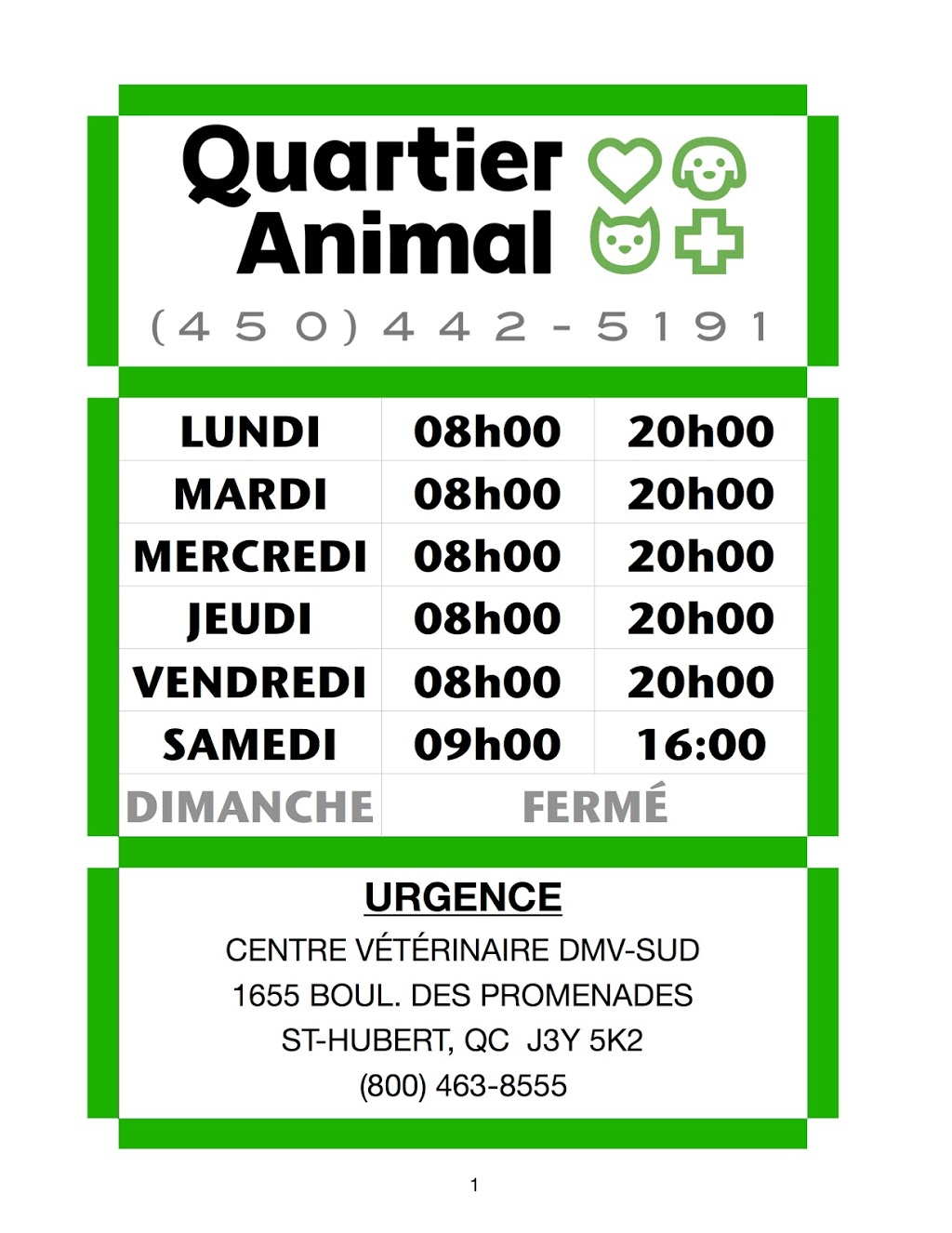 Quartier Animal

(450)442-5191

| LUNDI | 08h00 | 20h00 |
|---|---|---|
| MARDI | 08h00 | 20h00 |
| MERCREDI | 08h00 | 20h00 |
| JEUDI | 08h00 | 20h00 |
| VENDREDI | 08h00 | 20h00 |
| SAMEDI | 09h00 | 16:00 |
| DIMANCHE | FERMÉ | |

URGENCE

CENTRE VÉTÉRINAIRE DMV-SUD
1655 BOUL. DES PROMENADES
ST-HUBERT, QC J3Y 5K2
(800) 463-8555

1